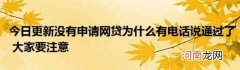 今日更新没有申请网贷为什么有电话说通过了 大家要注意

河南龙网